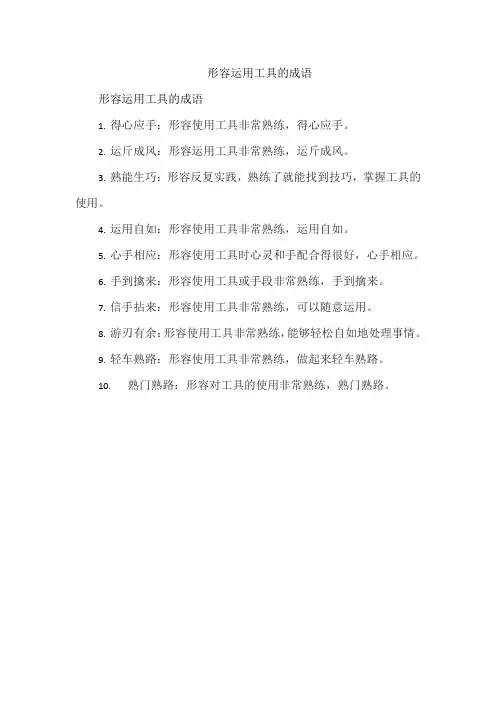 形容运用工具的成语

形容运用工具的成语

1. 得心应手：形容使用工具非常熟练，得心应手。

2. 运斤成风：形容运用工具非常熟练，运斤成风。

3. 熟能生巧：形容反复实践，熟练了就能找到技巧，掌握工具的使用。

4. 运用自如：形容使用工具非常熟练，运用自如。

5. 心手相应：形容使用工具时心灵和手配合得很好，心手相应。

6. 手到擒来：形容使用工具或手段非常熟练，手到擒来。

7. 信手拈来：形容使用工具非常熟练，可以随意运用。

8. 游刃有余：形容使用工具非常熟练，能够轻松自如地处理事情。

9. 轻车熟路：形容使用工具非常熟练，做起来轻车熟路。

10. 熟门熟路：形容对工具的使用非常熟练，熟门熟路。